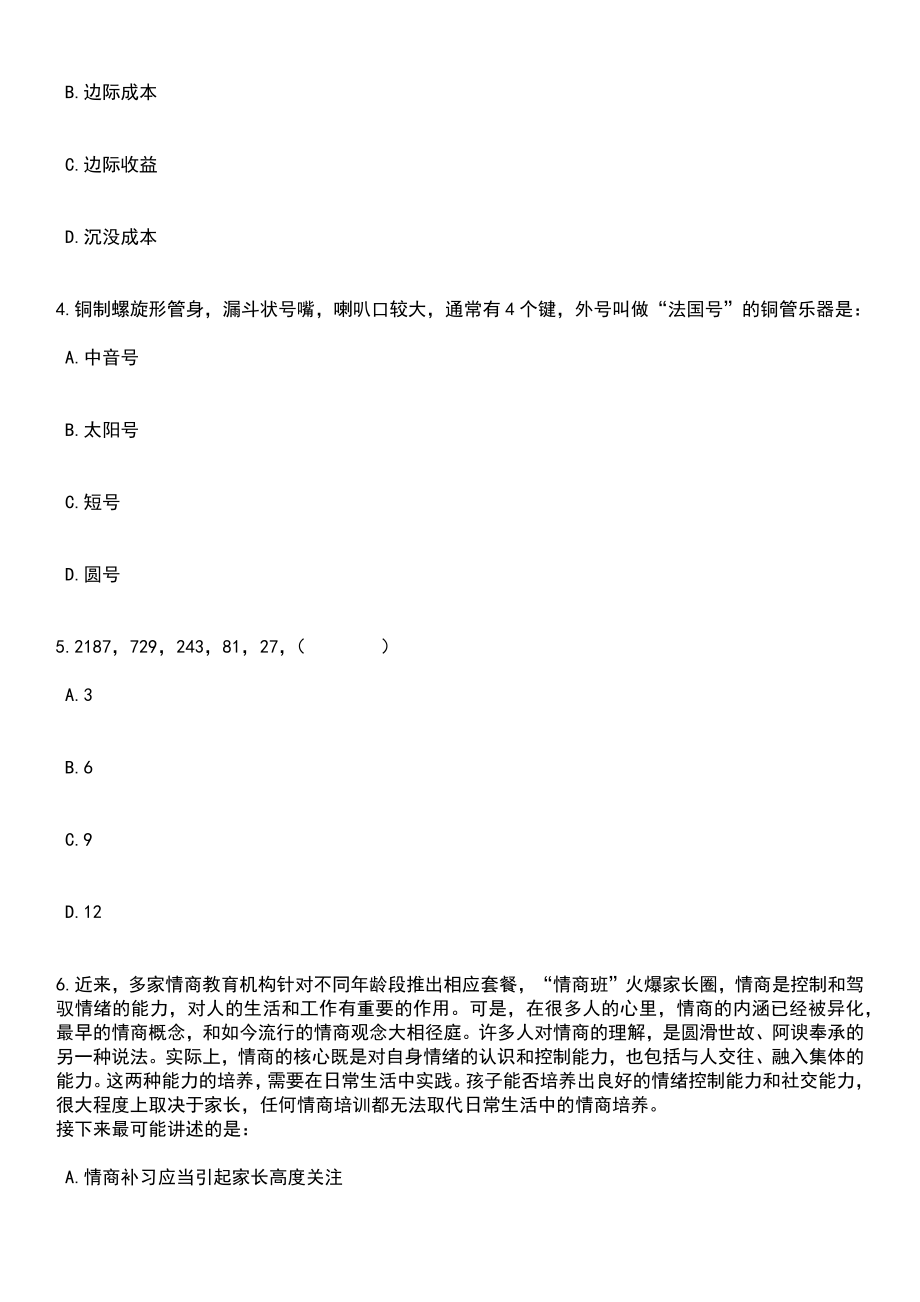 B.边际成本

C.边际收益

D.沉没成本

4.铜制螺旋形管身，漏斗状号嘴，喇叭口较大，通常有4个键，外号叫做“法国号”的铜管乐器是：

A.中音号

B.太阳号

C.短号

D.圆号

5.2187，729，243，81，27，（　　）

A.3

B.6

C.9

D.12

6.近来，多家情商教育机构针对不同年龄段推出相应套餐，“情商班”火爆家长圈，情商是控制和驾驭情绪的能力，对人的生活和工作有重要的作用。可是，在很多人的心里，情商的内涵已经被异化，最早的情商概念，和如今流行的情商观念大相径庭。许多人对情商的理解，是圆滑世故、阿谀奉承的另一种说法。实际上，情商的核心既是对自身情绪的认识和控制能力，也包括与人交往、融入集体的能力。这两种能力的培养，需要在日常生活中实践。孩子能否培养出良好的情绪控制能力和社交能力，很大程度上取决于家长，任何情商培训都无法取代日常生活中的情商培养。
接下来最可能讲述的是：

A.情商补习应当引起家长高度关注